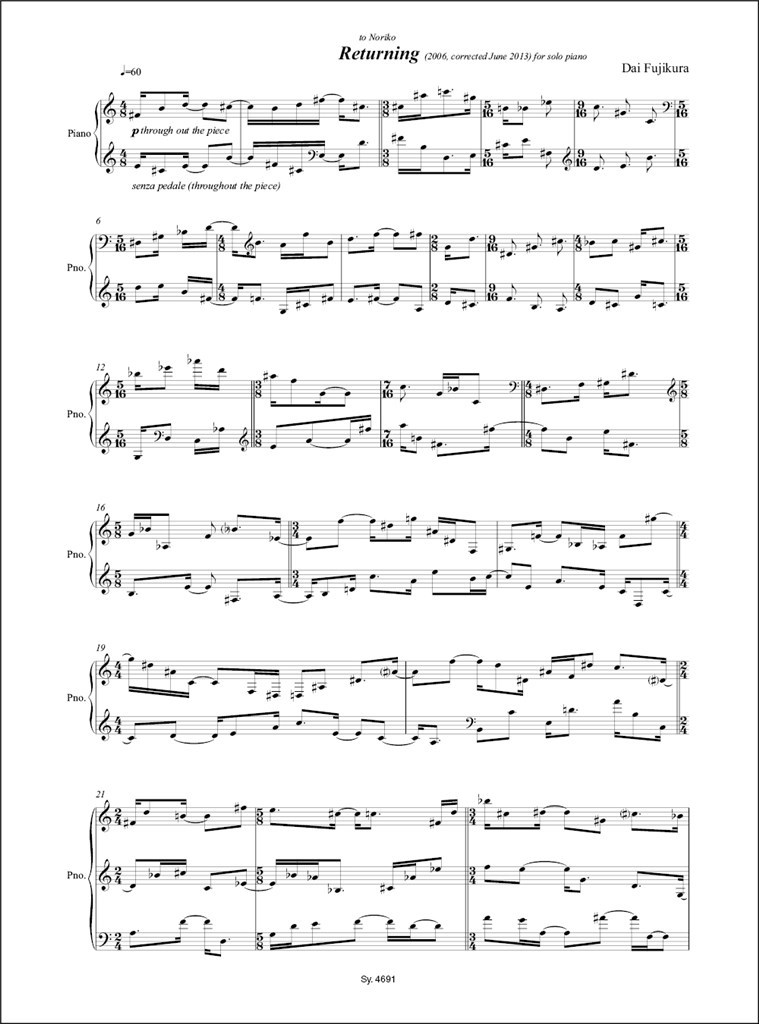 to Noriko

Returning (2006, corrected June 2013) for solo piano

Dai Fujikura

♩=60

Piano

p through out the piece

senza pedale (throughout the piece)

6

Pno.

12

Pno.

16

Pno.

19

Pno.

21

Pno.

Sy. 4691